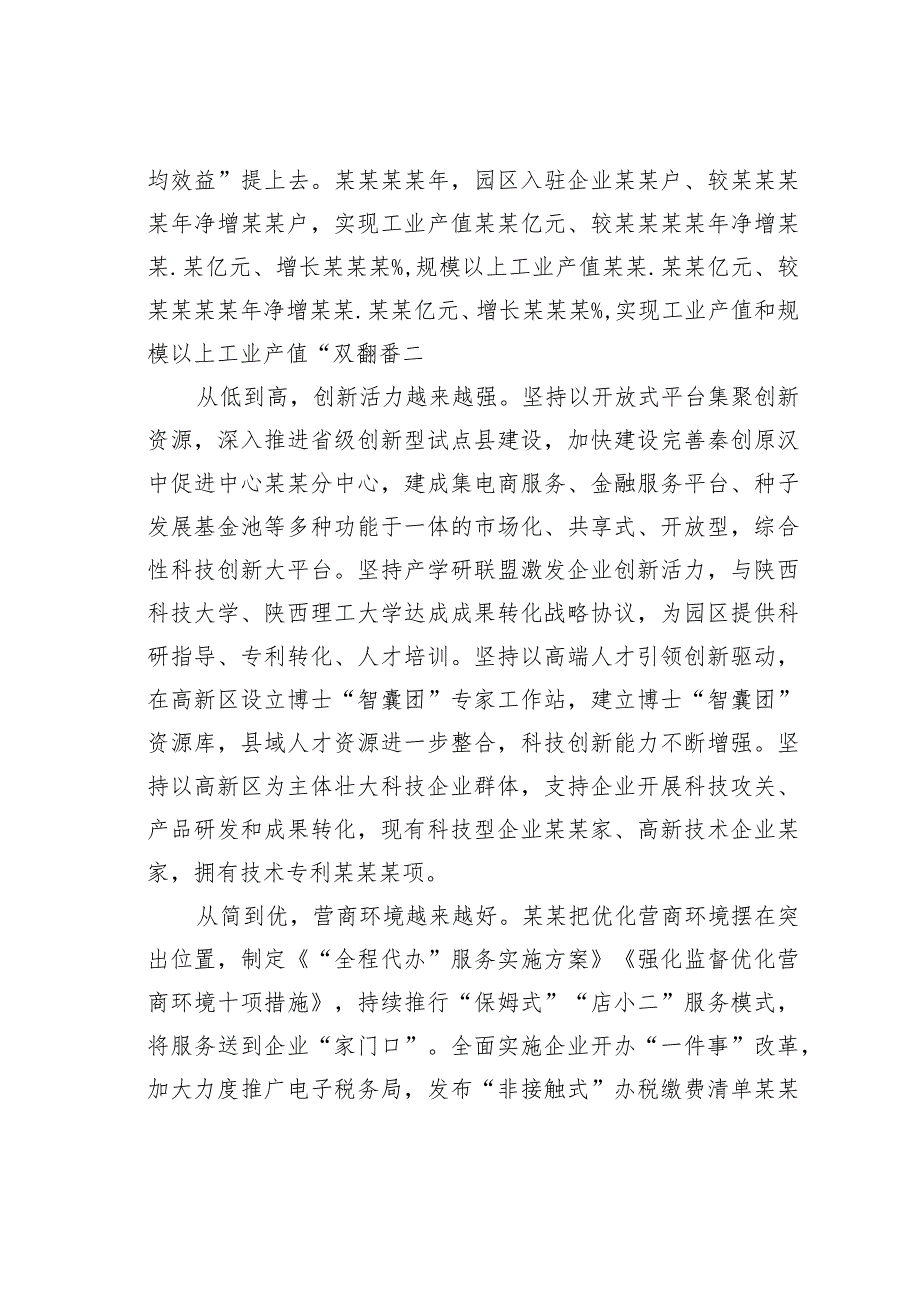 均效益”提上去。某某某某年，园区入驻企业某某户、较某某某某年净增某某户，实现工业产值某某亿元、较某某某某年净增某某.某亿元、增长某某某%，规模以上工业产值某某.某某亿元、较某某某某年净增某某.某某亿元、增长某某某%，实现工业产值和规模以上工业产值“双翻番二

从低到高，创新活力越来越强。坚持以开放式平台集聚创新资源，深入推进省级创新型试点县建设，加快建设完善秦创原汉中促进中心某某分中心，建成集电商服务、金融服务平台、种子发展基金池等多种功能于一体的市场化、共享式、开放型，综合性科技创新大平台。坚持产学研联盟激发企业创新活力，与陕西科技大学、陕西理工大学达成成果转化战略协议，为园区提供科研指导、专利转化、人才培训。坚持以高端人才引领创新驱动，在高新区设立博士“智囊团”专家工作站，建立博士“智囊团”资源库，县域人才资源进一步整合，科技创新能力不断增强。坚持以高新区为主体壮大科技企业群体，支持企业开展科技攻关、产品研发和成果转化，现有科技型企业某某家、高新技术企业某家，拥有技术专利某某某项。

从简到优，营商环境越来越好。某某把优化营商环境摆在突出位置，制定《“全程代办”服务实施方案》《强化监督优化营商环境十项措施》，持续推行“保姆式”“店小二”服务模式，将服务送到企业“家门口”。全面实施企业开办“一件事”改革，加大力度推广电子税务局，发布“非接触式”办税缴费清单某某